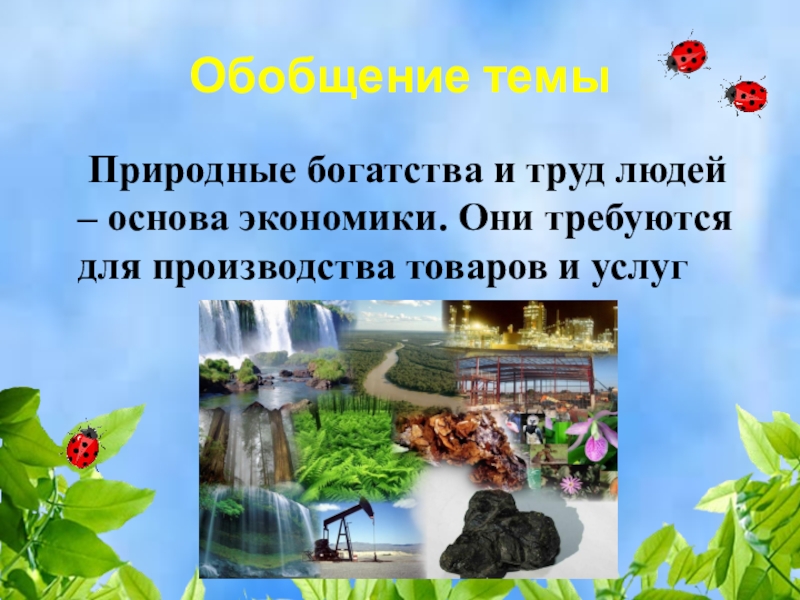 Обобщение темы

Природные богатства и труд людей – основа экономики. Они требуются для производства товаров и услуг